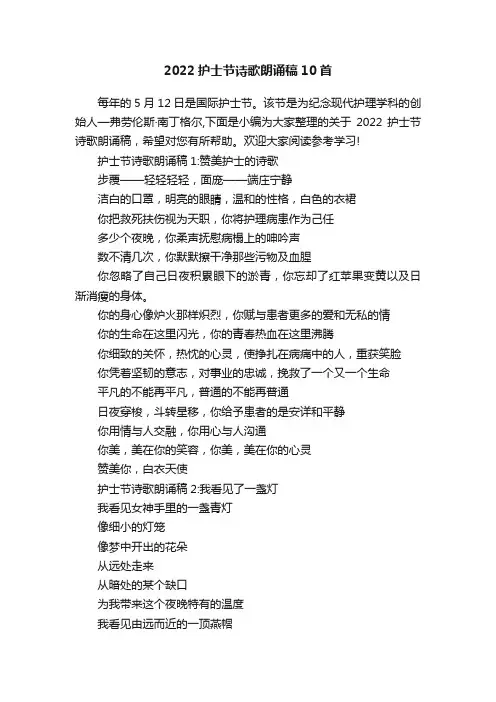 2022 护士节诗歌朗诵稿 10 首

每年的 5 月 12 日是国际护士节。该节是为纪念现代护理学科的创始人—弗劳伦斯·南丁格尔,下面是小编为大家整理的关于 2022 护士节诗歌朗诵稿，希望对您有所帮助。欢迎大家阅读参考学习!

护士节诗歌朗诵稿 1:赞美护士的诗歌

步履——轻轻轻轻，面庞——端庄宁静

洁白的口罩，明亮的眼睛，温和的性格，白色的衣裙

你把救死扶伤视为天职，你将护理病患作为己任

多少个夜晚，你柔声抚慰病榻上的呻吟声

数不清几次，你默默擦干净那些污物及血腥

你忽略了自己日夜积累眼下的淤青，你忘却了红苹果变黄以及日渐消瘦的身体。

你的身心像炉火那样炽烈，你赋与患者更多的爱和无私的情

你的生命在这里闪光，你的青春热血在这里沸腾

你细致的关怀，热忱的心灵，使挣扎在病痛中的人，重获笑脸

你凭着坚韧的意志，对事业的忠诚，挽救了一个又一个生命

平凡的不能再平凡，普通的不能再普通

日夜穿梭，斗转星移，你给予患者的是安详和平静

你用情与人交融，你用心与人沟通

你美，美在你的笑容，你美，美在你的心灵

赞美你，白衣天使

护士节诗歌朗诵稿 2:我看见了一盏灯

我看见女神手里的一盏青灯

像细小的灯笼

像梦中开出的花朵

从远处走来

从暗处的某个缺口

为我带来这个夜晚特有的温度

我看见由远而近的一顶燕帽